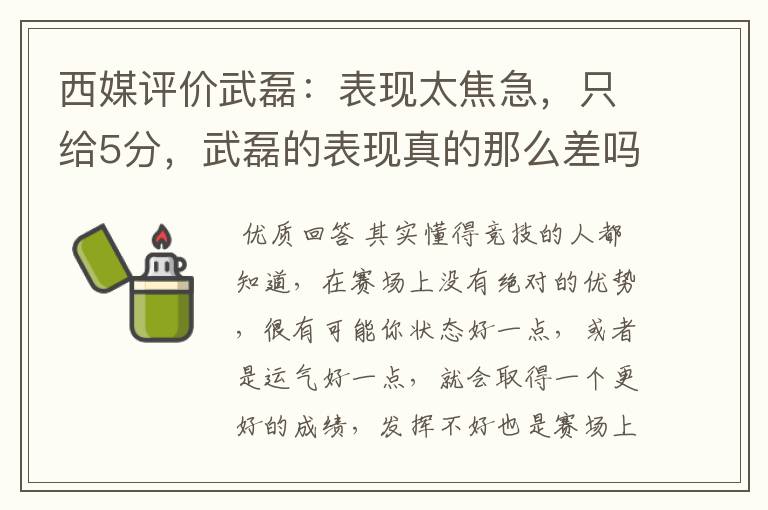 西媒评价武磊：表现太焦急，只给5分，武磊的表现真的那么差吗

优质回答 其实懂得竞技的人都知道，在赛场上没有绝对的优势，很有可能你状态好一点，或者是运气好一点，就会取得一个更好的成绩，发挥不好也是赛场上